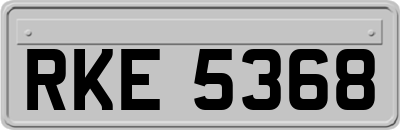 RKE 5368